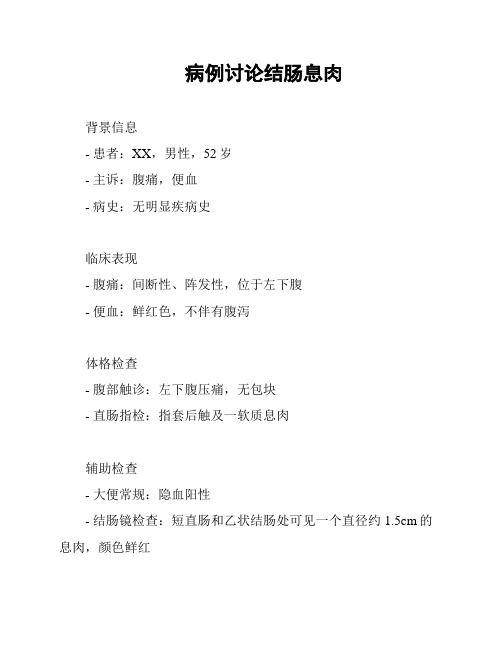 病例讨论结肠息肉

背景信息

- 患者：XX，男性，52 岁

- 主诉：腹痛，便血

- 病史：无明显疾病史

临床表现

- 腹痛：间断性、阵发性，位于左下腹

- 便血：鲜红色，不伴有腹泻

体格检查

- 腹部触诊：左下腹压痛，无包块

- 直肠指检：指套后触及一软质息肉

辅助检查

- 大便常规：隐血阳性

- 结肠镜检查：短直肠和乙状结肠处可见一个直径约 1.5cm 的息肉，颜色鲜红